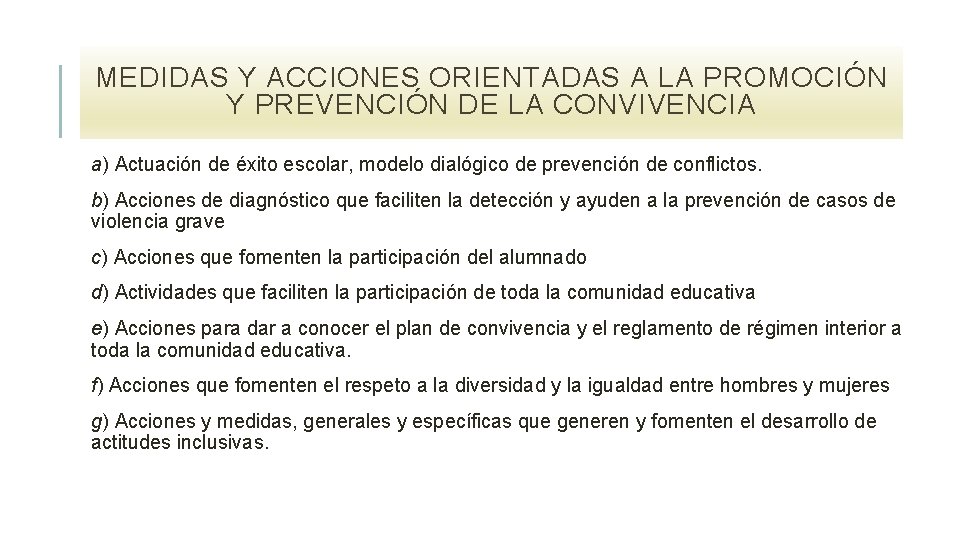 MEDIDAS Y ACCIONES ORIENTADAS A LA PROMOCIÓN Y PREVENCIÓN DE LA CONVIVENCIA

a) Actuación de éxito escolar, modelo dialógico de prevención de conflictos.

b) Acciones de diagnóstico que faciliten la detección y ayuden a la prevención de casos de violencia grave

c) Acciones que fomenten la participación del alumnado

d) Actividades que faciliten la participación de toda la comunidad educativa

e) Acciones para dar a conocer el plan de convivencia y el reglamento de régimen interior a toda la comunidad educativa.

f) Acciones que fomenten el respeto a la diversidad y la igualdad entre hombres y mujeres

g) Acciones y medidas, generales y específicas que generen y fomenten el desarrollo de actitudes inclusivas.